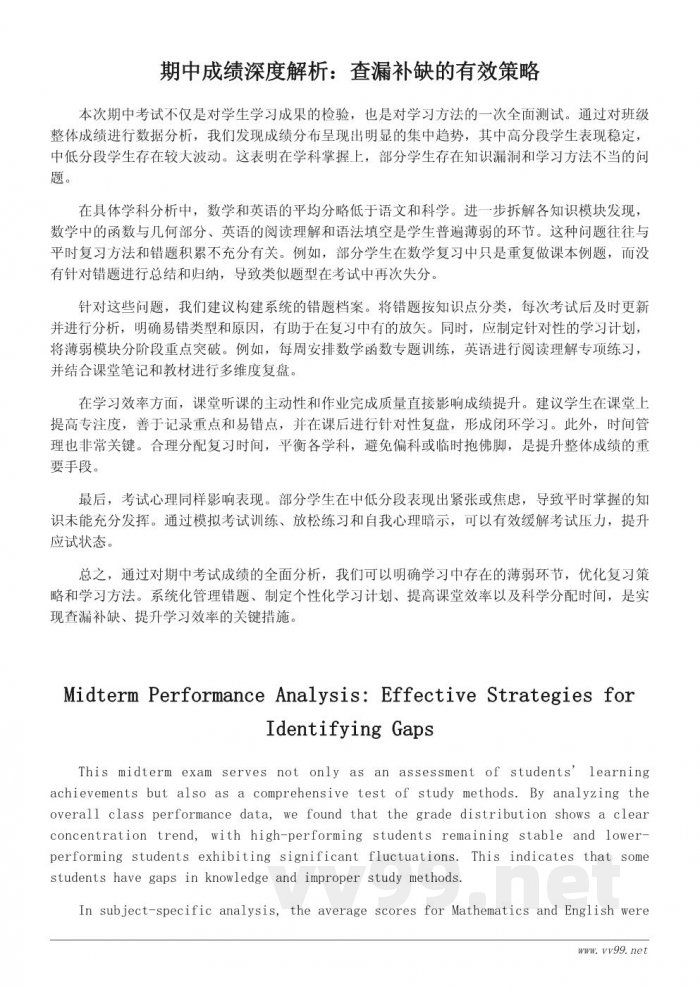 期中成绩深度解析：查漏补缺的有效策略

本次期中考试不仅是对学生学习成果的检验，也是对学习方法的一次全面测试。通过对班级整体成绩进行数据分析，我们发现成绩分布呈现出明显的集中趋势，其中高分段学生表现稳定，中低分段学生存在较大波动。这表明在学科掌握上，部分学生存在知识漏洞和学习方法不当的问题。

在具体学科分析中，数学和英语的平均分略低于语文和科学。进一步拆解各知识模块发现，数学中的函数与几何部分、英语的阅读理解和语法填空是学生普遍薄弱的环节。这种问题往往与平时复习方法和错题积累不充分有关。例如，部分学生在数学复习中只是重复做课本例题，而没有针对错题进行总结和归纳，导致类似题型在考试中再次失分。

针对这些问题，我们建议构建系统的错题档案。将错题按知识点分类，每次考试后及时更新并进行分析，明确易错类型和原因，有助于在复习中有的放矢。同时，应制定针对性的学习计划，将薄弱模块分阶段重点突破。例如，每周安排数学函数专题训练，英语进行阅读理解专项练习，并结合课堂笔记和教材进行多维度复盘。

在学习效率方面，课堂听课的主动性和作业完成质量直接影响成绩提升。建议学生在课堂上提高专注度，善于记录重点和易错点，并在课后进行针对性复盘，形成闭环学习。此外，时间管理也非常关键。合理分配复习时间，平衡各学科，避免偏科或临时抱佛脚，是提升整体成绩的重要手段。

最后，考试心理同样影响表现。部分学生在中低分段表现出紧张或焦虑，导致平时掌握的知识未能充分发挥。通过模拟考试训练、放松练习和自我心理暗示，可以有效缓解考试压力，提升应试状态。

总之，通过对期中考试成绩的全面分析，我们可以明确学习中存在的薄弱环节，优化复习策略和学习方法。系统化管理错题、制定个性化学习计划、提高课堂效率以及科学分配时间，是实现查漏补缺、提升学习效率的关键措施。

Midterm Performance Analysis: Effective Strategies for Identifying Gaps

This midterm exam serves not only as an assessment of students' learning achievements but also as a comprehensive test of study methods. By analyzing the overall class performance data, we found that the grade distribution shows a clear concentration trend, with high-performing students remaining stable and lower-performing students exhibiting significant fluctuations. This indicates that some students have gaps in knowledge and improper study methods.

In subject-specific analysis, the average scores for Mathematics and English were

vv99.net

www.vv99.net